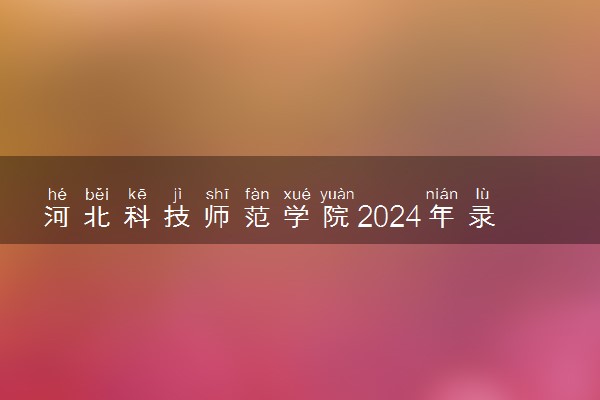 hé běi kē jì shī fàn xué yuàn nián lù
河北科技师范学院2024年录